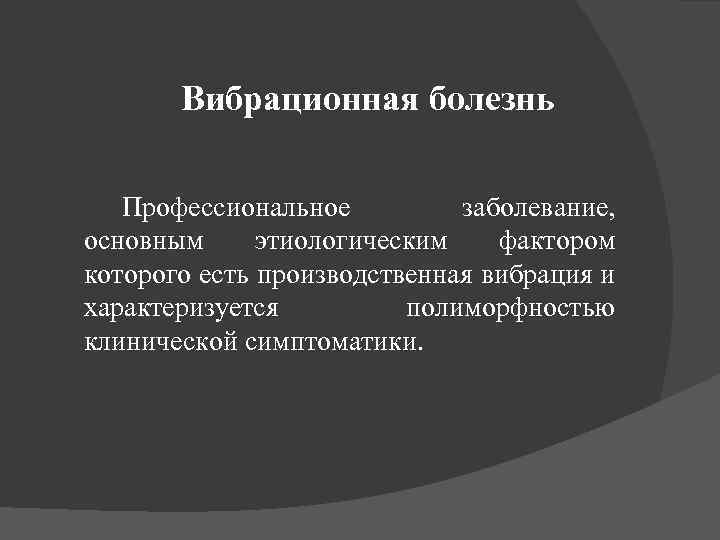 Вибрационная болезнь

Профессиональное заболевание, основным этиологическим фактором которого есть производственная вибрация и характеризуется полиморфностью клинической симптоматики.